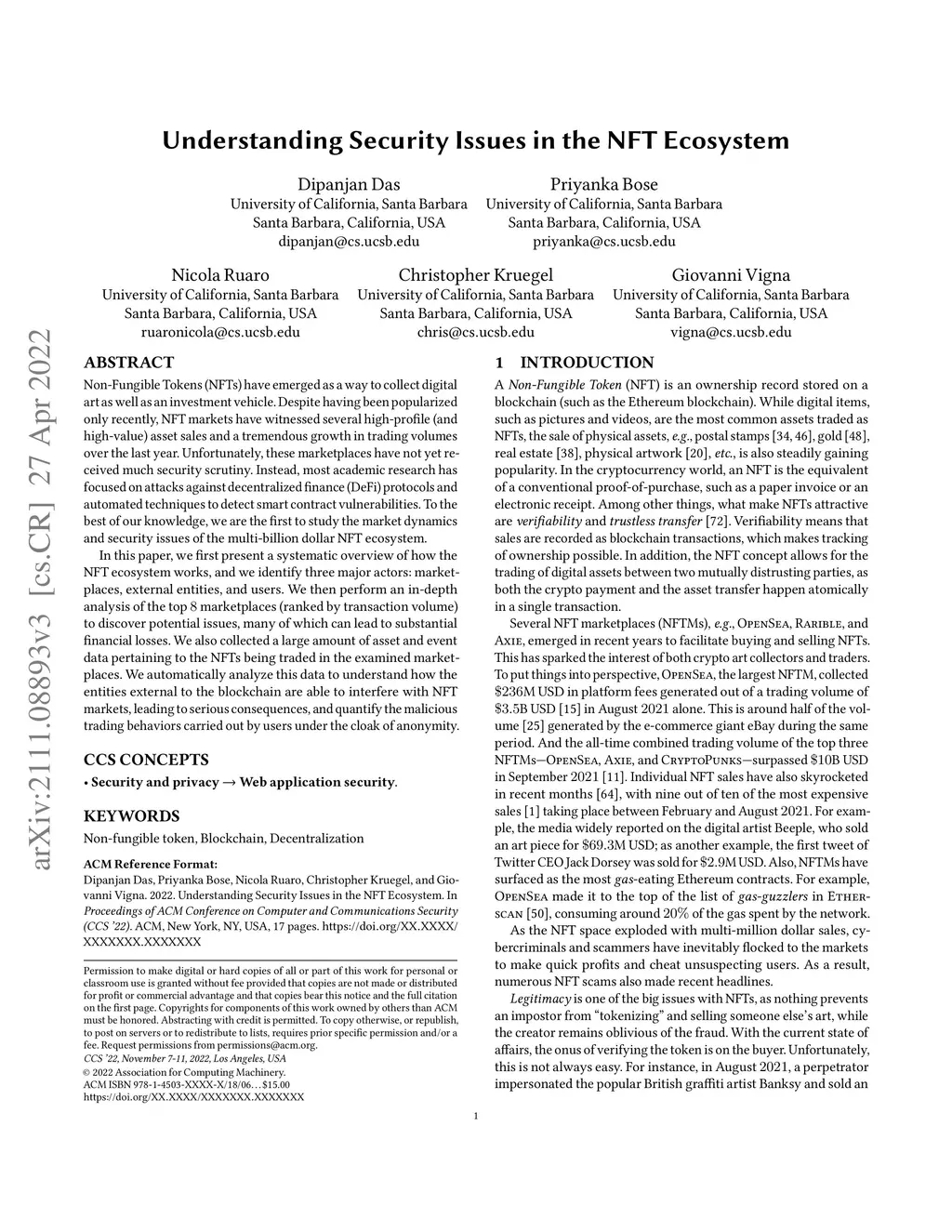 Understanding Security Issues in the NFT Ecosystem

Dipanjan Das
University of California, Santa Barbara
Santa Barbara, California, USA
dipanjan@cs.ucsb.edu

Priyanka Bose
University of California, Santa Barbara
Santa Barbara, California, USA
priyanka@cs.ucsb.edu

Nicola Ruaro
University of California, Santa Barbara
Santa Barbara, California, USA
ruaronicola@cs.ucsb.edu

Christopher Kruegel
University of California, Santa Barbara
Santa Barbara, California, USA
chris@cs.ucsb.edu

Giovanni Vigna
University of California, Santa Barbara
Santa Barbara, California, USA
vigna@cs.ucsb.edu

arXiv:2111.08893v3 [cs.CR] 27 Apr 2022

ABSTRACT

Non-Fungible Tokens (NFTs) have emerged as a way to collect digital art as well as an investment vehicle. Despite having been popularized only recently, NFT markets have witnessed several high-profile (and high-value) asset sales and a tremendous growth in trading volumes over the last year. Unfortunately, these marketplaces have not yet received much security scrutiny. Instead, most academic research has focused on attacks against decentralized finance (DeFi) protocols and automated techniques to detect smart contract vulnerabilities. To the best of our knowledge, we are the first to study the market dynamics and security issues of the multi-billion dollar NFT ecosystem.

In this paper, we first present a systematic overview of how the NFT ecosystem works, and we identify three major actors: marketplaces, external entities, and users. We then perform an in-depth analysis of the top 8 marketplaces (ranked by transaction volume) to discover potential issues, many of which can lead to substantial financial losses. We also collected a large amount of asset and event data pertaining to the NFTs being traded in the examined marketplaces. We automatically analyze this data to understand how the entities external to the blockchain are able to interfere with NFT markets, leading to serious consequences, and quantify the malicious trading behaviors carried out by users under the cloak of anonymity.

CCS CONCEPTS

• Security and privacy → Web application security.

KEYWORDS

Non-fungible token, Blockchain, Decentralization

ACM Reference Format:
Dipanjan Das, Priyanka Bose, Nicola Ruaro, Christopher Kruegel, and Giovanni Vigna. 2022. Understanding Security Issues in the NFT Ecosystem. In Proceedings of ACM Conference on Computer and Communications Security (CCS '22). ACM, New York, NY, USA, 17 pages. https://doi.org/XX.XXXX/XXXXXXX.XXXXXXX

Permission to make digital or hard copies of all or part of this work for personal or classroom use is granted without fee provided that copies are not made or distributed for profit or commercial advantage and that copies bear this notice and the full citation on the first page. Copyrights for components of this work owned by others than ACM must be honored. Abstracting with credit is permitted. To copy otherwise, or republish, to post on servers or to redistribute to lists, requires prior specific permission and/or a fee. Request permissions from permissions@acm.org.
CCS '22, November 7-11, 2022, Los Angeles, USA
© 2022 Association for Computing Machinery.
ACM ISBN 978-1-4503-XXXX-X/18/06…$15.00
https://doi.org/XX.XXXX/XXXXXXX.XXXXXXX

1 INTRODUCTION

A Non-Fungible Token (NFT) is an ownership record stored on a blockchain (such as the Ethereum blockchain). While digital items, such as pictures and videos, are the most common assets traded as NFTs, the sale of physical assets, e.g., postal stamps [34, 46], gold [48], real estate [38], physical artwork [20], etc., is also steadily gaining popularity. In the cryptocurrency world, an NFT is the equivalent of a conventional proof-of-purchase, such as a paper invoice or an electronic receipt. Among other things, what make NFTs attractive are verifiability and trustless transfer [72]. Verifiability means that sales are recorded as blockchain transactions, which makes tracking of ownership possible. In addition, the NFT concept allows for the trading of digital assets between two mutually distrusting parties, as both the crypto payment and the asset transfer happen atomically in a single transaction.

Several NFT marketplaces (NFTMs), e.g., OpenSea, Rarible, and Axie, emerged in recent years to facilitate buying and selling NFTs. This has sparked the interest of both crypto art collectors and traders. To put things into perspective, OpenSea, the largest NFTM, collected $236M USD in platform fees generated out of a trading volume of $3.5B USD [15] in August 2021 alone. This is around half of the volume [25] generated by the e-commerce giant eBay during the same period. And the all-time combined trading volume of the top three NFTMs—OpenSea, Axie, and CryptoPunks—surpassed $10B USD in September 2021 [11]. Individual NFT sales have also skyrocketed in recent months [64], with nine out of ten of the most expensive sales [1] taking place between February and August 2021. For example, the media widely reported on the digital artist Beeple, who sold an art piece for $69.3M USD; as another example, the first tweet of Twitter CEO Jack Dorsey was sold for $2.9M USD. Also, NFTMs have surfaced as the most gas-eating Ethereum contracts. For example, OpenSea made it to the top of the list of gas-guzzlers in Etherscan [50], consuming around 20% of the gas spent by the network.

As the NFT space exploded with multi-million dollar sales, cybercriminals and scammers have inevitably flocked to the markets to make quick profits and cheat unsuspecting users. As a result, numerous NFT scams also made recent headlines.

Legitimacy is one of the big issues with NFTs, as nothing prevents an impostor from "tokenizing" and selling someone else's art, while the creator remains oblivious of the fraud. With the current state of affairs, the onus of verifying the token is on the buyer. Unfortunately, this is not always easy. For instance, in August 2021, a perpetrator impersonated the popular British graffiti artist Banksy and sold an

1